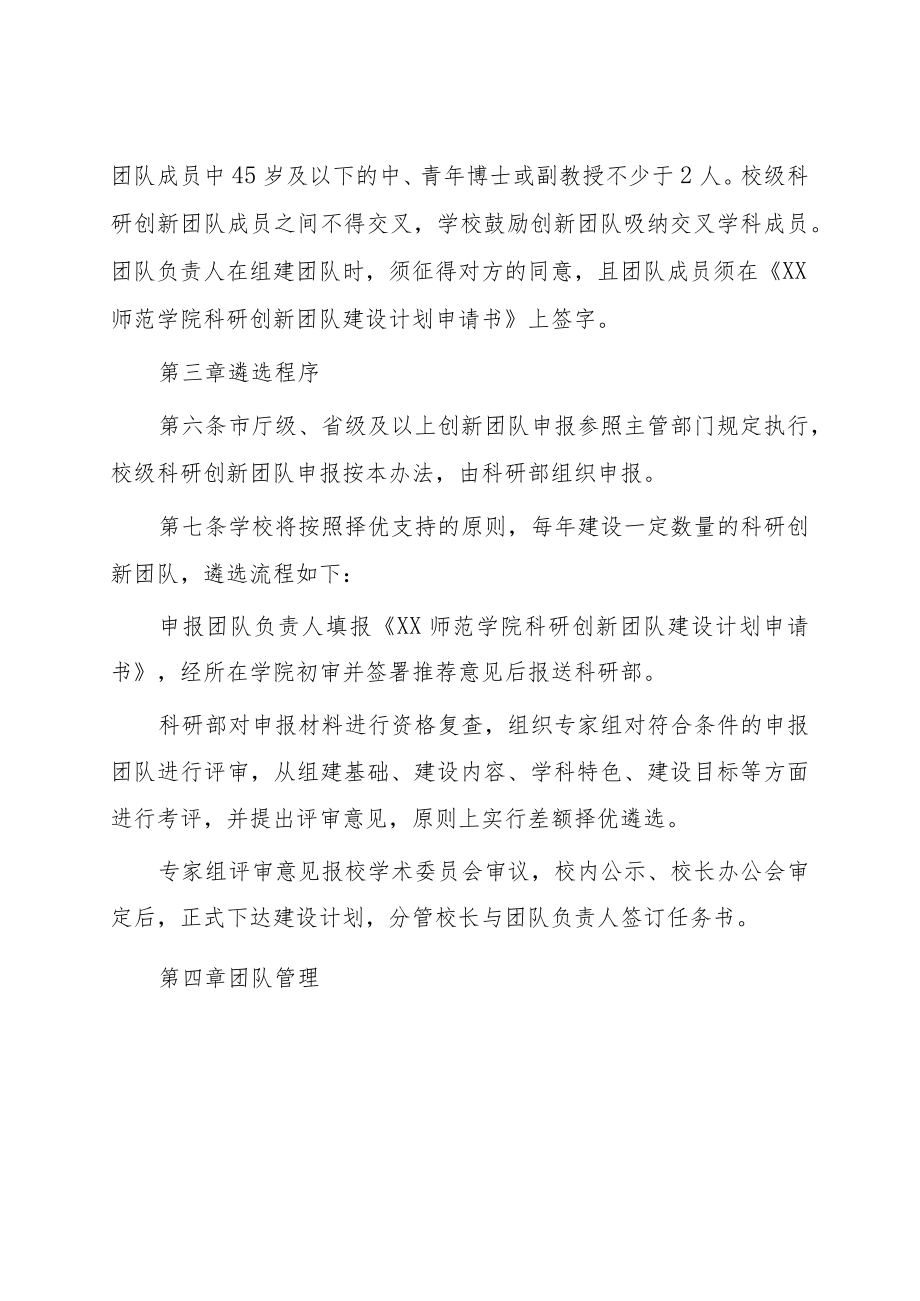 团队成员中45岁及以下的中、青年博士或副教授不少于2人。校级科研创新团队成员之间不得交叉，学校鼓励创新团队吸纳交叉学科成员。团队负责人在组建团队时，须征得对方的同意，且团队成员须在《XX师范学院科研创新团队建设计划申请书》上签字。

第三章遴选程序

第六条市厅级、省级及以上创新团队申报参照主管部门规定执行，校级科研创新团队申报按本办法，由科研部组织申报。

第七条学校将按照择优支持的原则，每年建设一定数量的科研创新团队，遴选流程如下：

申报团队负责人填报《XX师范学院科研创新团队建设计划申请书》，经所在学院初审并签署推荐意见后报送科研部。

科研部对申报材料进行资格复查，组织专家组对符合条件的申报团队进行评审，从组建基础、建设内容、学科特色、建设目标等方面进行考评，并提出评审意见，原则上实行差额择优遴选。

专家组评审意见报校学术委员会审议，校内公示、校长办公会审定后，正式下达建设计划，分管校长与团队负责人签订任务书。

第四章团队管理